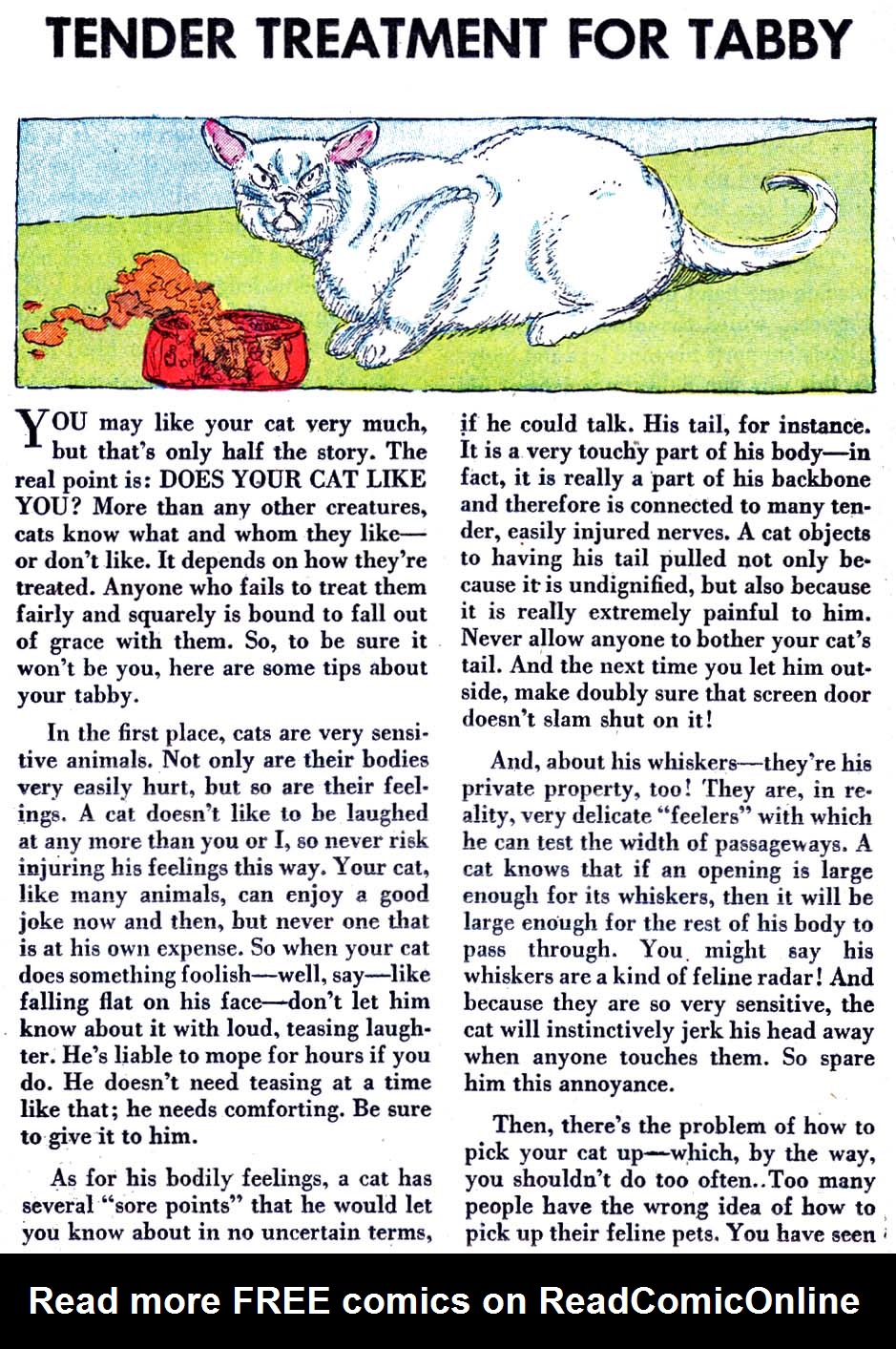 TENDER TREATMENT FOR TABBY

YOU may like your cat very much, but that's only half the story. The real point is: DOES YOUR CAT LIKE YOU? More than any other creatures, cats know what and whom they like—or don't like. It depends on how they're treated. Anyone who fails to treat them fairly and squarely is bound to fall out of grace with them. So, to be sure it won't be you, here are some tips about your tabby.

In the first place, cats are very sensitive animals. Not only are their bodies very easily hurt, but so are their feelings. A cat doesn't like to be laughed at any more than you or I, so never risk injuring his feelings this way. Your cat, like many animals, can enjoy a good joke now and then, but never one that is at his own expense. So when your cat does something foolish—well, say—like falling flat on his face—don't let him know about it with loud, teasing laughter. He's liable to mope for hours if you do. He doesn't need teasing at a time like that; he needs comforting. Be sure to give it to him.

As for his bodily feelings, a cat has several "sore points" that he would let you know about in no uncertain terms, if he could talk. His tail, for instance. It is a very touchy part of his body—in fact, it is really a part of his backbone and therefore is connected to many tender, easily injured nerves. A cat objects to having his tail pulled not only because it is undignified, but also because it is really extremely painful to him. Never allow anyone to bother your cat's tail. And the next time you let him outside, make doubly sure that screen door doesn't slam shut on it!

And, about his whiskers—they're his private property, too! They are, in reality, very delicate "feelers" with which he can test the width of passageways. A cat knows that if an opening is large enough for its whiskers, then it will be large enough for the rest of his body to pass through. You might say his whiskers are a kind of feline radar! And because they are so very sensitive, the cat will instinctively jerk his head away when anyone touches them. So spare him this annoyance.

Then, there's the problem of how to pick your cat up—which, by the way, you shouldn't do too often.. Too many people have the wrong idea of how to pick up their feline pets. You have seen

Read more FREE comics on ReadComicOnline